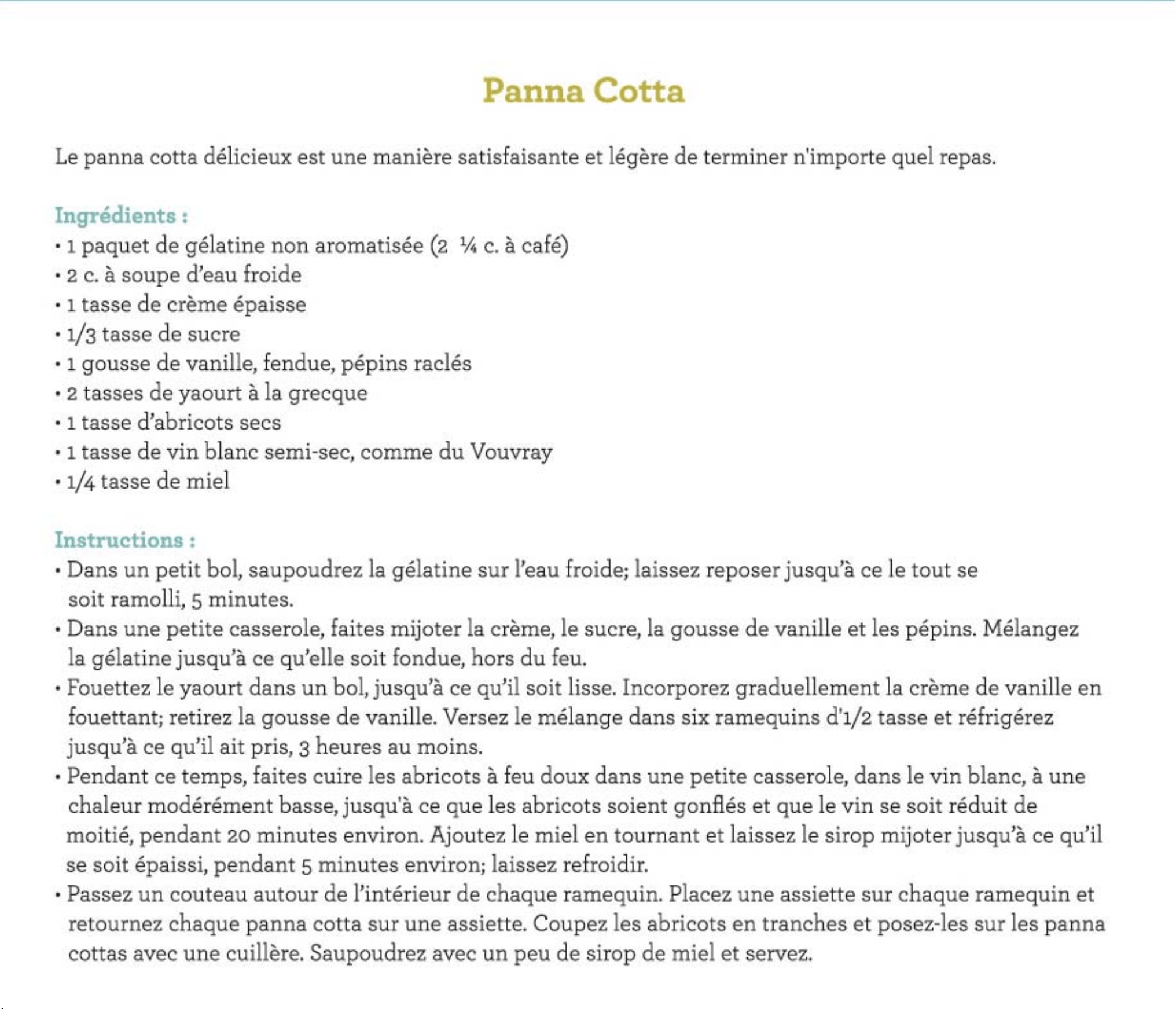 Panna Cotta

Le panna cotta délicieux est une manière satisfaisante et légère de terminer n'importe quel repas.

Ingrédients :
• 1 paquet de gélatine non aromatisée (2 ¼ c. à café)
• 2 c. à soupe d'eau froide
• 1 tasse de crème épaisse
• 1/3 tasse de sucre
• 1 gousse de vanille, fendue, pépins raclés
• 2 tasses de yaourt à la grecque
• 1 tasse d'abricots secs
• 1 tasse de vin blanc semi-sec, comme du Vouvray
• 1/4 tasse de miel

Instructions :
• Dans un petit bol, saupoudrez la gélatine sur l'eau froide; laissez reposer jusqu'à ce le tout se soit ramolli, 5 minutes.
• Dans une petite casserole, faites mijoter la crème, le sucre, la gousse de vanille et les pépins. Mélangez la gélatine jusqu'à ce qu'elle soit fondue, hors du feu.
• Fouettez le yaourt dans un bol, jusqu'à ce qu'il soit lisse. Incorporez graduellement la crème de vanille en fouettant; retirez la gousse de vanille. Versez le mélange dans six ramequins d'1/2 tasse et réfrigérez jusqu'à ce qu'il ait pris, 3 heures au moins.
• Pendant ce temps, faites cuire les abricots à feu doux dans une petite casserole, dans le vin blanc, à une chaleur modérément basse, jusqu'à ce que les abricots soient gonflés et que le vin se soit réduit de moitié, pendant 20 minutes environ. Ajoutez le miel en tournant et laissez le sirop mijoter jusqu'à ce qu'il se soit épaissi, pendant 5 minutes environ; laissez refroidir.
• Passez un couteau autour de l'intérieur de chaque ramequin. Placez une assiette sur chaque ramequin et retournez chaque panna cotta sur une assiette. Coupez les abricots en tranches et posez-les sur les panna cottas avec une cuillère. Saupoudrez avec un peu de sirop de miel et servez.